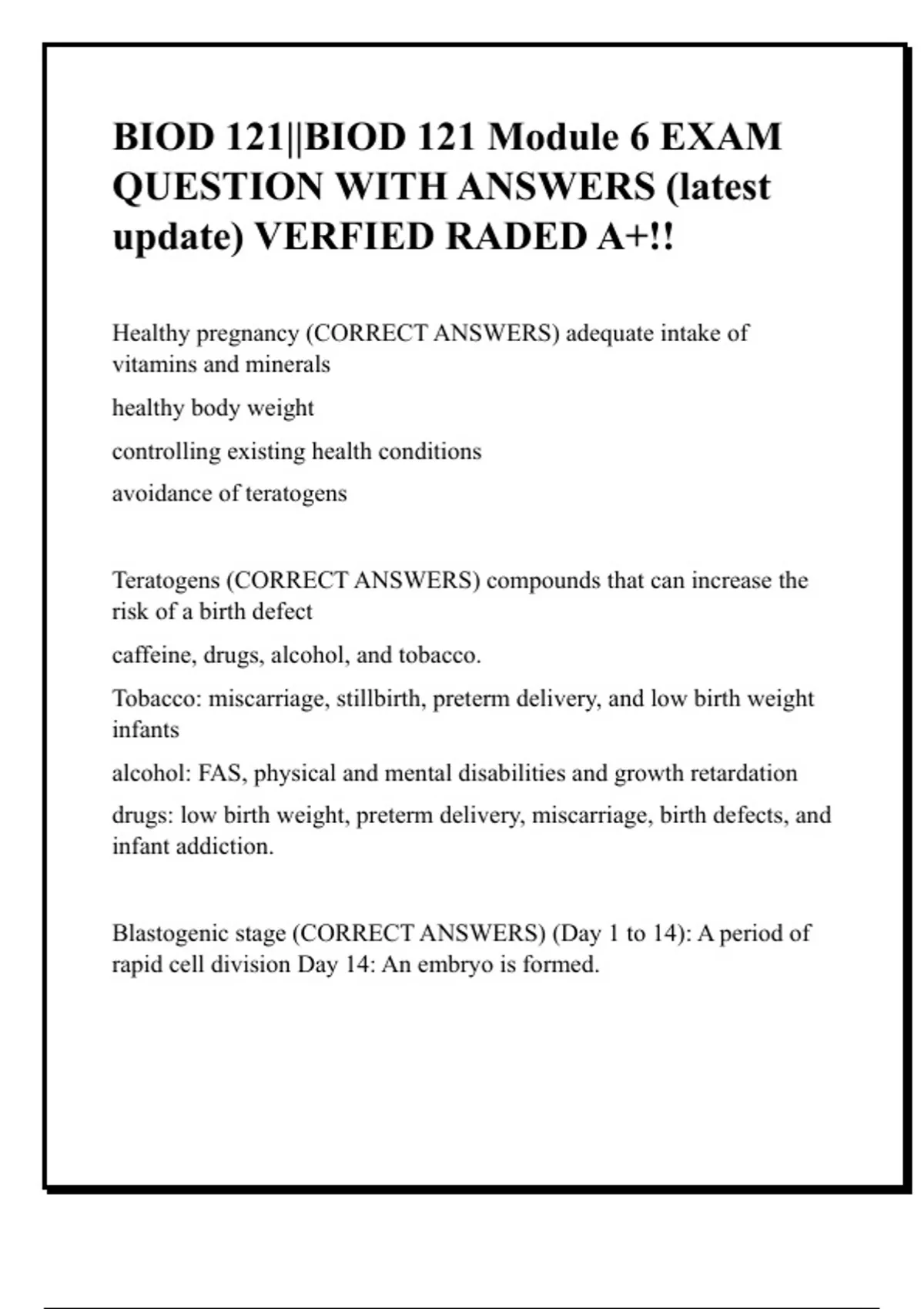 BIOD 121||BIOD 121 Module 6 EXAM QUESTION WITH ANSWERS (latest update) VERFIED RADED A+!!

Healthy pregnancy (CORRECT ANSWERS) adequate intake of vitamins and minerals

healthy body weight

controlling existing health conditions

avoidance of teratogens

Teratogens (CORRECT ANSWERS) compounds that can increase the risk of a birth defect

caffeine, drugs, alcohol, and tobacco.

Tobacco: miscarriage, stillbirth, preterm delivery, and low birth weight infants

alcohol: FAS, physical and mental disabilities and growth retardation

drugs: low birth weight, preterm delivery, miscarriage, birth defects, and infant addiction.

Blastogenic stage (CORRECT ANSWERS) (Day 1 to 14): A period of rapid cell division Day 14: An embryo is formed.